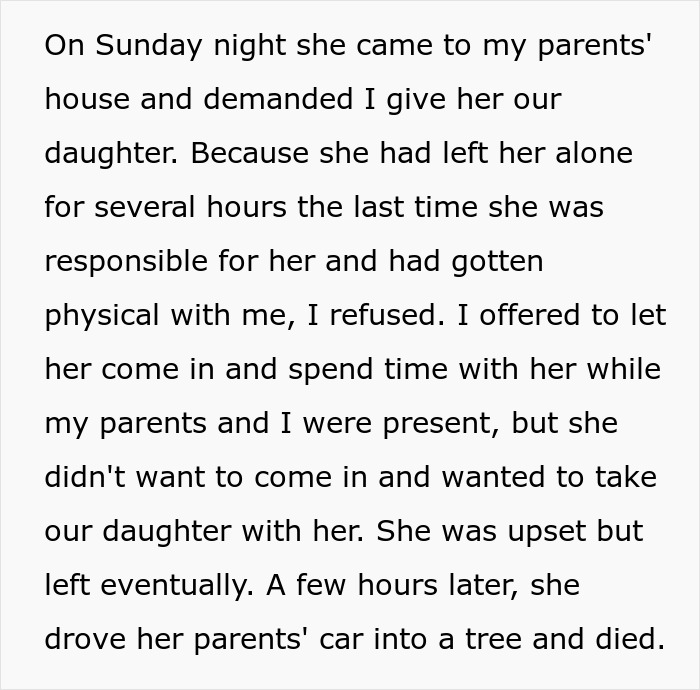 On Sunday night she came to my parents' house and demanded I give her our daughter. Because she had left her alone for several hours the last time she was responsible for her and had gotten physical with me, I refused. I offered to let her come in and spend time with her while my parents and I were present, but she didn't want to come in and wanted to take our daughter with her. She was upset but left eventually. A few hours later, she drove her parents' car into a tree and died.